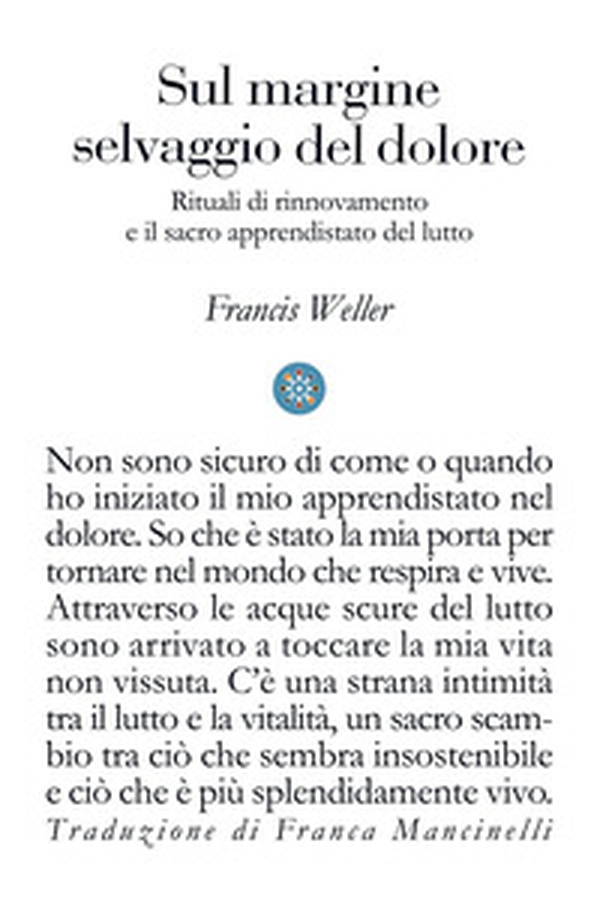 Sul margine
selvaggio del dolore

Rituali di rinnovamento
e il sacro apprendistato del lutto

Francis Weller

Non sono sicuro di come o quando ho iniziato il mio apprendistato nel dolore. So che è stato la mia porta per tornare nel mondo che respira e vive. Attraverso le acque scure del lutto sono arrivato a toccare la mia vita non vissuta. C'è una strana intimità tra il lutto e la vitalità, un sacro scambio tra ciò che sembra insostenibile e ciò che è più splendidamente vivo.

Traduzione di Franca Mancinelli